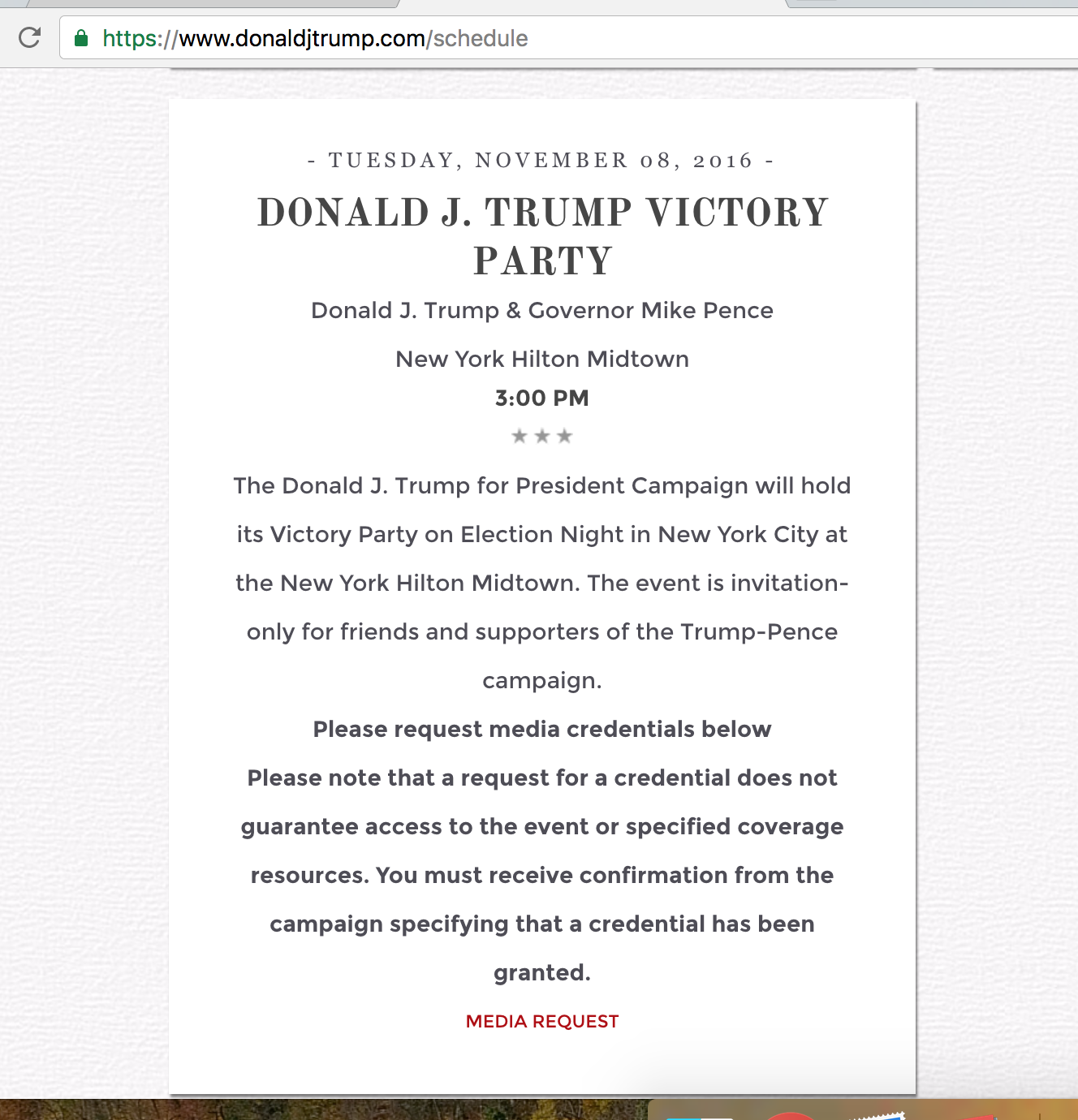 https://www.donaldjtrump.com/schedule

- TUESDAY, NOVEMBER 08, 2016 -

DONALD J. TRUMP VICTORY PARTY

Donald J. Trump & Governor Mike Pence

New York Hilton Midtown

3:00 PM

★★★

The Donald J. Trump for President Campaign will hold its Victory Party on Election Night in New York City at the New York Hilton Midtown. The event is invitation-only for friends and supporters of the Trump-Pence campaign.

Please request media credentials below

Please note that a request for a credential does not guarantee access to the event or specified coverage resources. You must receive confirmation from the campaign specifying that a credential has been granted.

MEDIA REQUEST